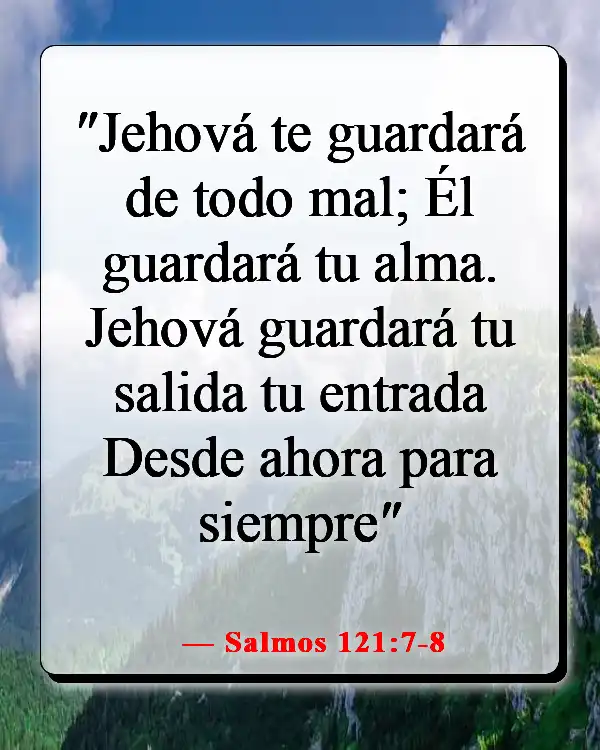 "Jehová te guardará de todo mal; Él guardará tu alma. Jehová guardará tu salida tu entrada Desde ahora para siempre"

— Salmos 121:7-8